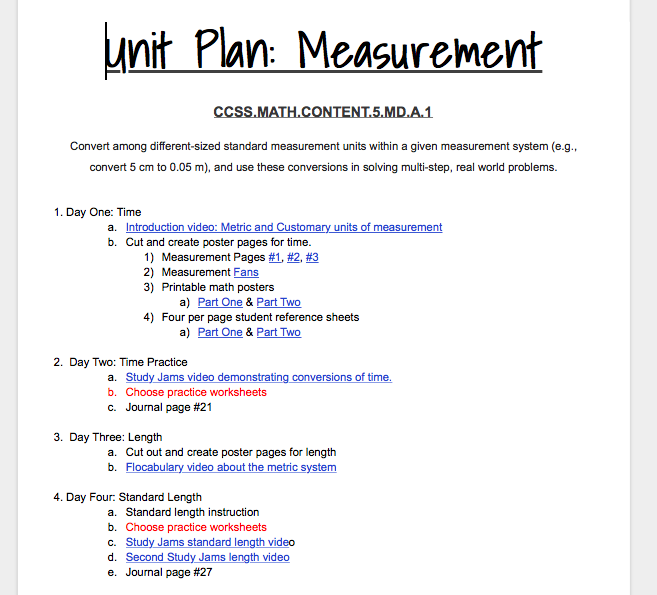 Unit Plan: Measurement

CCSS.MATH.CONTENT.5.MD.A.1

Convert among different-sized standard measurement units within a given measurement system (e.g., convert 5 cm to 0.05 m), and use these conversions in solving multi-step, real world problems.

1. Day One: Time
a. Introduction video: Metric and Customary units of measurement
b. Cut and create poster pages for time.
1) Measurement Pages #1, #2, #3
2) Measurement Fans
3) Printable math posters
a) Part One & Part Two
4) Four per page student reference sheets
a) Part One & Part Two

2. Day Two: Time Practice
a. Study Jams video demonstrating conversions of time.
b. Choose practice worksheets
c. Journal page #21

3. Day Three: Length
a. Cut out and create poster pages for length
b. Flocabulary video about the metric system

4. Day Four: Standard Length
a. Standard length instruction
b. Choose practice worksheets
c. Study Jams standard length video
d. Second Study Jams length video
e. Journal page #27